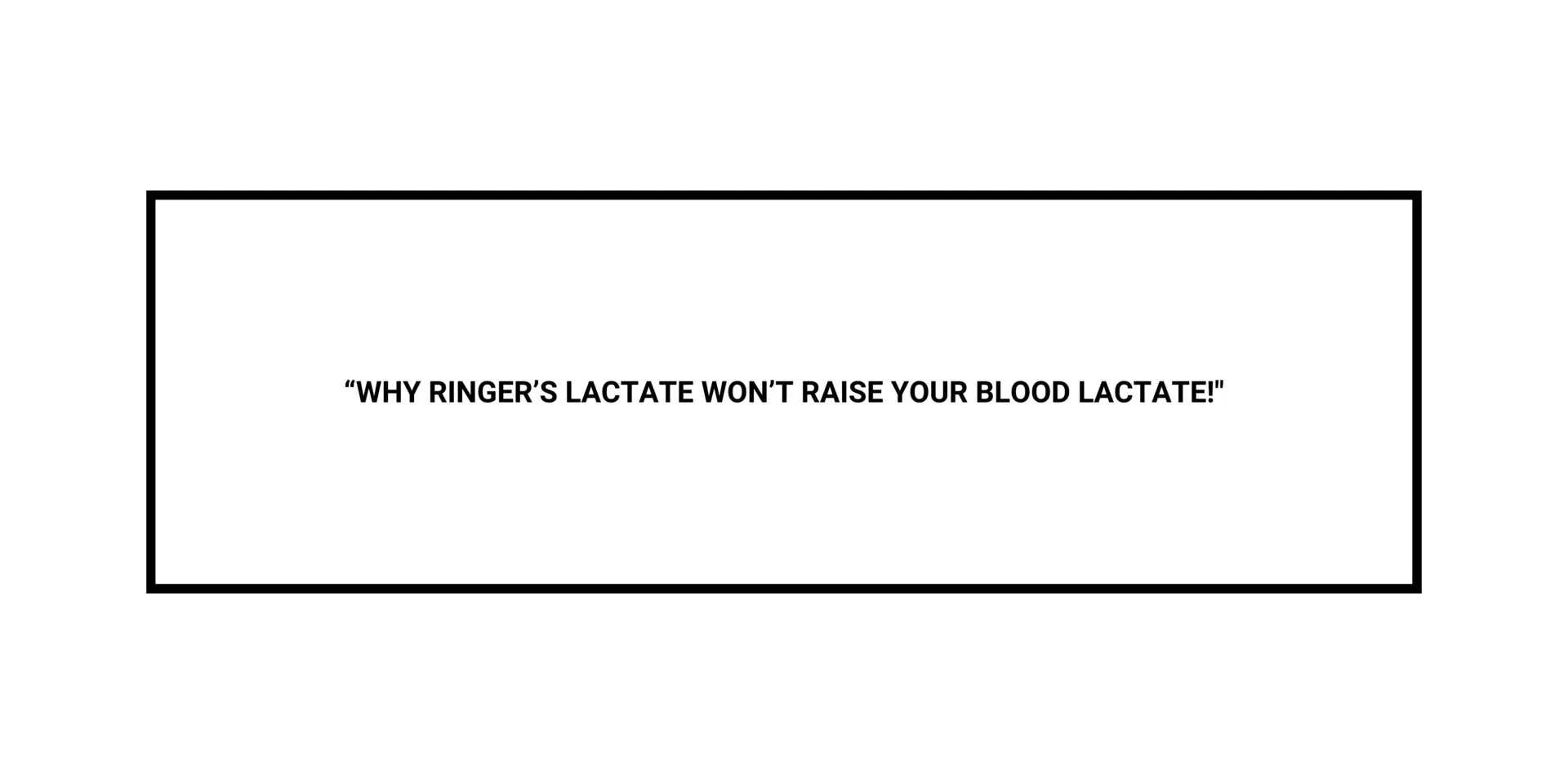 “WHY RINGER’S LACTATE WON’T RAISE YOUR BLOOD LACTATE!"